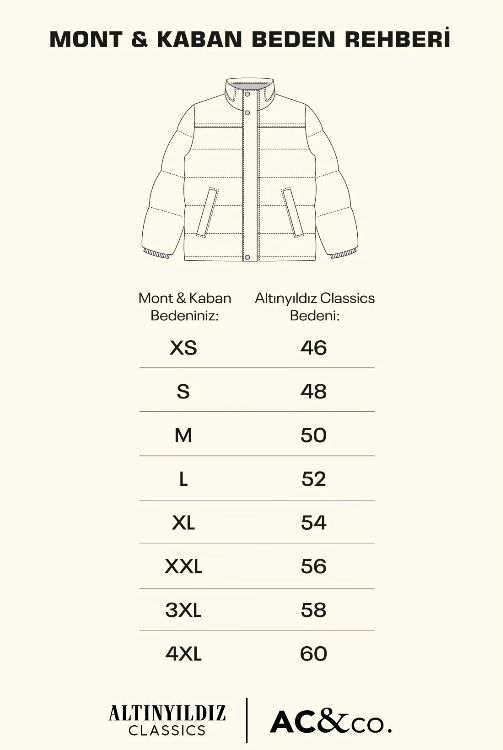 MONT & KABAN BEDEN REHBERİ

| Mont & Kaban Bedeniniz: | Altınyıldız Classics Bedeni: |
|---|---|
| XS | 46 |
| S | 48 |
| M | 50 |
| L | 52 |
| XL | 54 |
| XXL | 56 |
| 3XL | 58 |
| 4XL | 60 |

ALTINYILDIZ CLASSICS

AC&co.